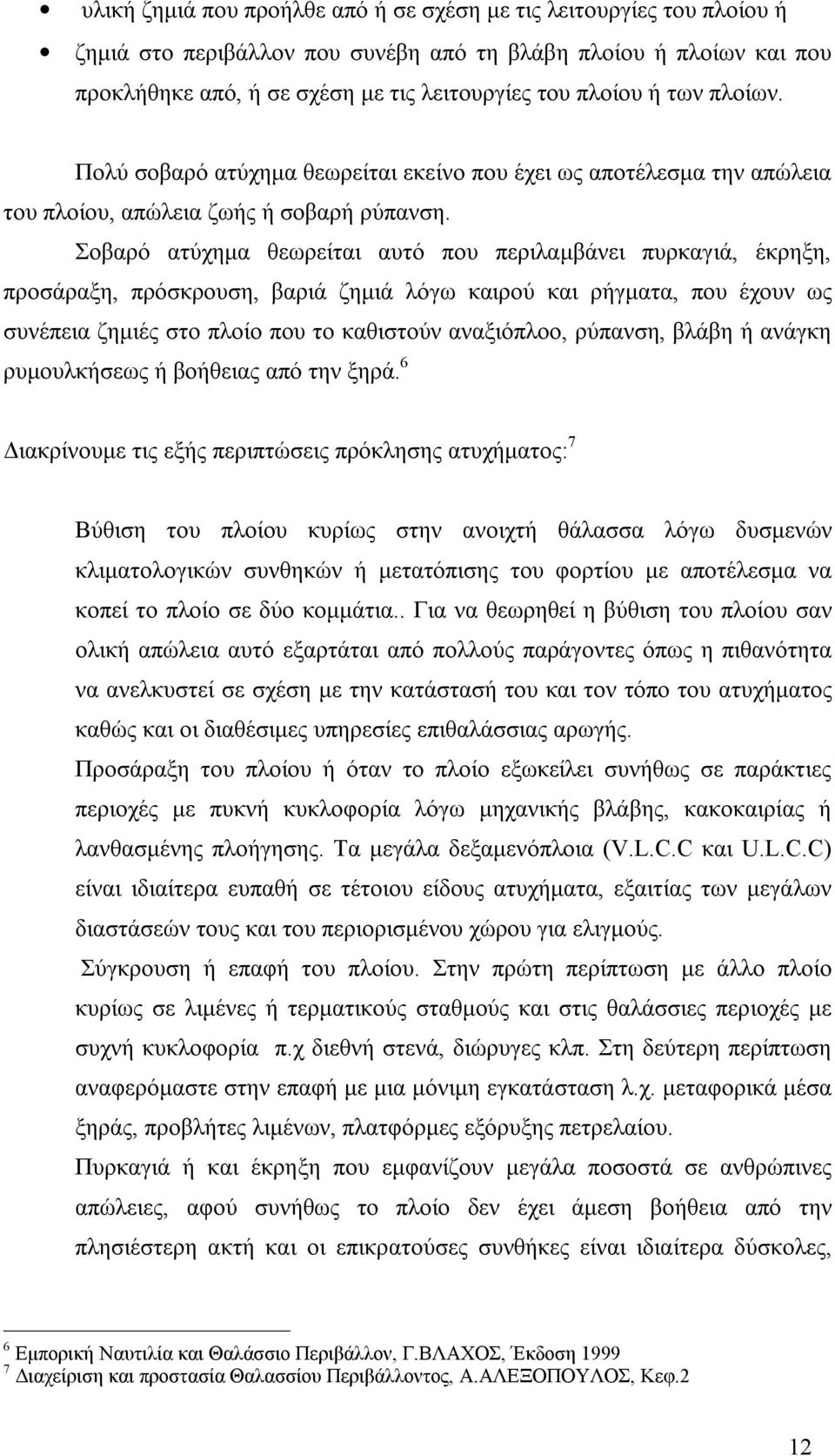 • υλική ζημιά που προήλθε από ή σε σχέση με τις λειτουργίες του πλοίου ή

• ζημιά στο περιβάλλον που συνέβη από τη βλάβη πλοίου ή πλοίων και που προκλήθηκε από, ή σε σχέση με τις λειτουργίες του πλοίου ή των πλοίων.

Πολύ σοβαρό ατύχημα θεωρείται εκείνο που έχει ως αποτέλεσμα την απώλεια του πλοίου, απώλεια ζωής ή σοβαρή ρύπανση.

Σοβαρό ατύχημα θεωρείται αυτό που περιλαμβάνει πυρκαγιά, έκρηξη, προσάραξη, πρόσκρουση, βαριά ζημιά λόγω καιρού και ρήγματα, που έχουν ως συνέπεια ζημιές στο πλοίο που το καθιστούν αναξιόπλοο, ρύπανση, βλάβη ή ανάγκη ρυμουλκήσεως ή βοήθειας από την ξηρά.$^6$

Διακρίνουμε τις εξής περιπτώσεις πρόκλησης ατυχήματος:$^7$

Βύθιση του πλοίου κυρίως στην ανοιχτή θάλασσα λόγω δυσμενών κλιματολογικών συνθηκών ή μετατόπισης του φορτίου με αποτέλεσμα να κοπεί το πλοίο σε δύο κομμάτια.. Για να θεωρηθεί η βύθιση του πλοίου σαν ολική απώλεια αυτό εξαρτάται από πολλούς παράγοντες όπως η πιθανότητα να ανελκυστεί σε σχέση με την κατάστασή του και τον τόπο του ατυχήματος καθώς και οι διαθέσιμες υπηρεσίες επιθαλάσσιας αρωγής.

Προσάραξη του πλοίου ή όταν το πλοίο εξωκείλει συνήθως σε παράκτιες περιοχές με πυκνή κυκλοφορία λόγω μηχανικής βλάβης, κακοκαιρίας ή λανθασμένης πλοήγησης. Τα μεγάλα δεξαμενόπλοια (V.L.C.C και U.L.C.C) είναι ιδιαίτερα ευπαθή σε τέτοιου είδους ατυχήματα, εξαιτίας των μεγάλων διαστάσεών τους και του περιορισμένου χώρου για ελιγμούς.

Σύγκρουση ή επαφή του πλοίου. Στην πρώτη περίπτωση με άλλο πλοίο κυρίως σε λιμένες ή τερματικούς σταθμούς και στις θαλάσσιες περιοχές με συχνή κυκλοφορία π.χ διεθνή στενά, διώρυγες κλπ. Στη δεύτερη περίπτωση αναφερόμαστε στην επαφή με μια μόνιμη εγκατάσταση λ.χ. μεταφορικά μέσα ξηράς, προβλήτες λιμένων, πλατφόρμες εξόρυξης πετρελαίου.

Πυρκαγιά ή και έκρηξη που εμφανίζουν μεγάλα ποσοστά σε ανθρώπινες απώλειες, αφού συνήθως το πλοίο δεν έχει άμεση βοήθεια από την πλησιέστερη ακτή και οι επικρατούσες συνθήκες είναι ιδιαίτερα δύσκολες,

$^6$ Εμπορική Ναυτιλία και Θαλάσσιο Περιβάλλον, Γ.ΒΛΑΧΟΣ, Έκδοση 1999
$^7$ Διαχείριση και προστασία Θαλασσίου Περιβάλλοντος, Α.ΑΛΕΞΟΠΟΥΛΟΣ, Κεφ.2

12